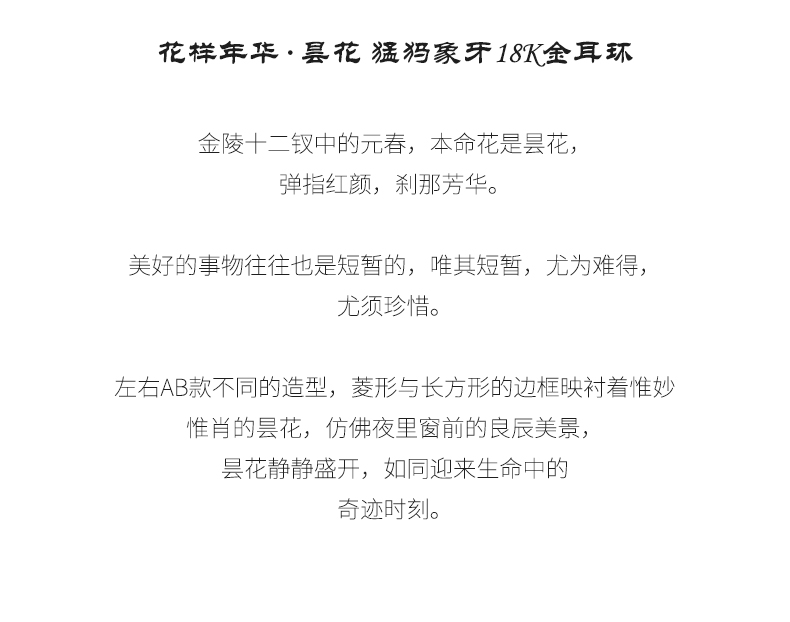 花样年华·昙花 猛犸象牙18K金耳环

金陵十二钗中的元春，本命花是昙花，
弹指红颜，刹那芳华。

美好的事物往往也是短暂的，唯其短暂，尤为难得，
尤须珍惜。

左右AB款不同的造型，菱形与长方形的边框映衬着惟妙
惟肖的昙花，仿佛夜里窗前的良辰美景，
昙花静静盛开，如同迎来生命中的
奇迹时刻。